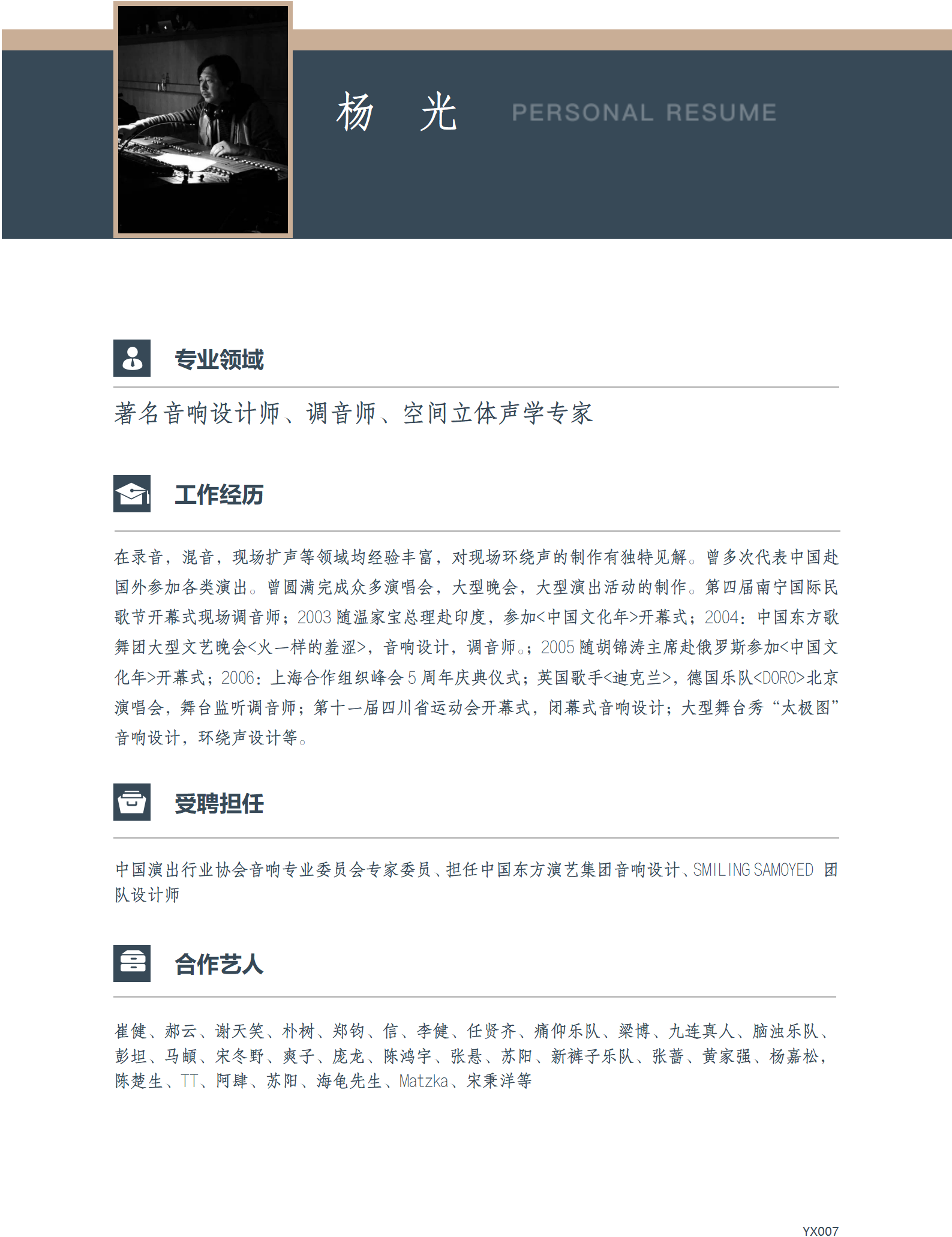 杨 光 PERSONAL RESUME

专业领域

著名音响设计师、调音师、空间立体声学专家

工作经历

在录音，混音，现场扩声等领域均经验丰富，对现场环绕声的制作有独特见解。曾多次代表中国赴国外参加各类演出。曾圆满完成众多演唱会，大型晚会，大型演出活动的制作。第四届南宁国际民歌节开幕式现场调音师；2003 随温家宝总理赴印度，参加<中国文化年>开幕式；2004：中国东方歌舞团大型文艺晚会<火一样的羞涩>，音响设计，调音师。；2005 随胡锦涛主席赴俄罗斯参加<中国文化年>开幕式；2006：上海合作组织峰会 5 周年庆典仪式；英国歌手<迪克兰>，德国乐队<DORO>北京演唱会，舞台监听调音师；第十一届四川省运动会开幕式，闭幕式音响设计；大型舞台秀“太极图”音响设计，环绕声设计等。

受聘担任

中国演出行业协会音响专业委员会专家委员、担任中国东方演艺集团音响设计、SMILING SAMOYED 团队设计师

合作艺人

崔健、郝云、谢天笑、朴树、郑钧、信、李健、任贤齐、痛仰乐队、梁博、九连真人、脑浊乐队、彭坦、马頔、宋冬野、爽子、庞龙、陈鸿宇、张悬、苏阳、新裤子乐队、张蔷、黄家强、杨嘉松，陈楚生、TT、阿肆、苏阳、海龟先生、Matzka、宋秉洋等

YX007